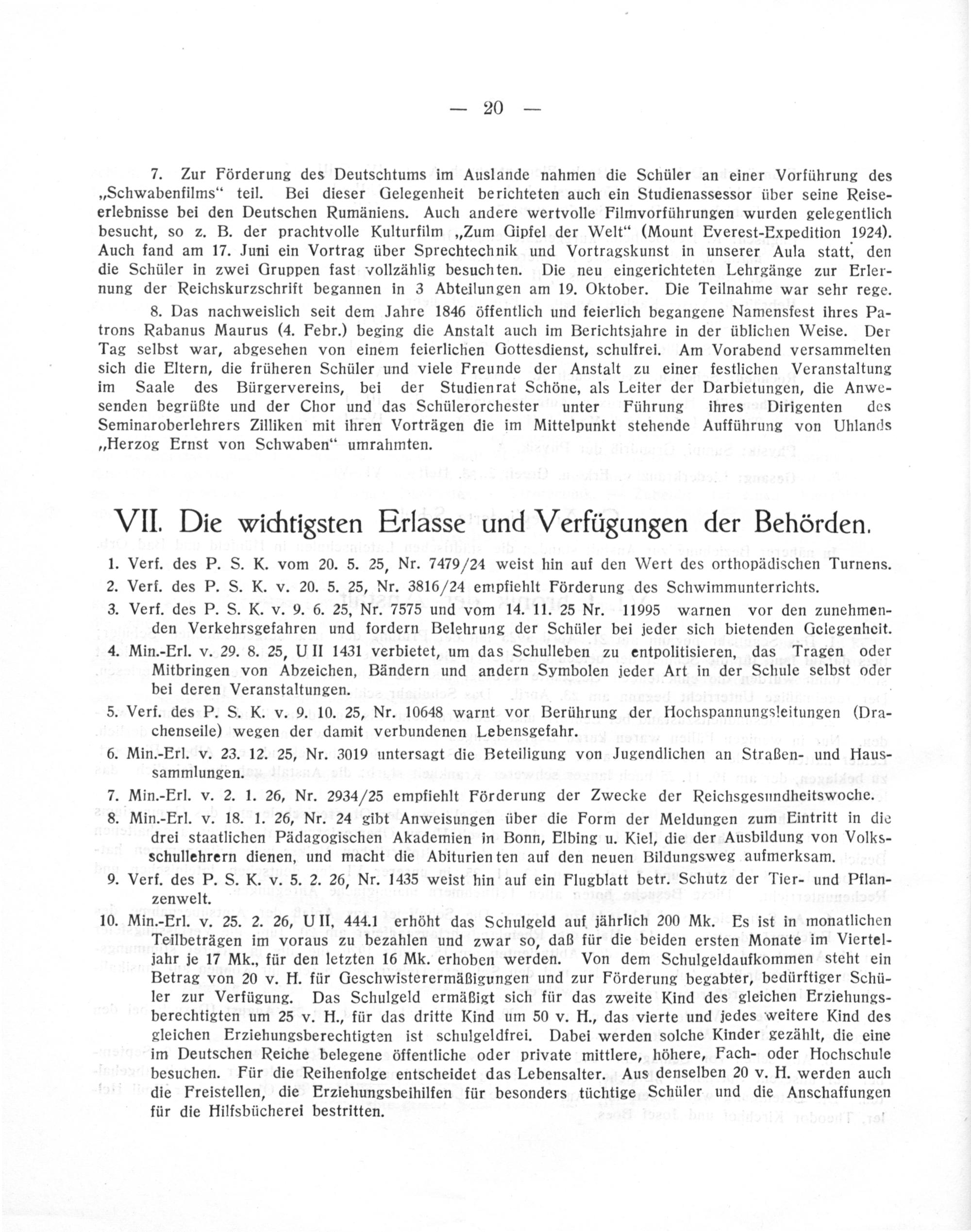 — 20 —

7. Zur Förderung des Deutschtums im Auslande nahmen die Schüler an einer Vorführung des „Schwabenfilms“ teil. Bei dieser Gelegenheit berichteten auch ein Studienassessor über seine Reiseerlebnisse bei den Deutschen Rumäniens. Auch andere wertvolle Filmvorführungen wurden gelegentlich besucht, so z. B. der prachtvolle Kulturfilm „Zum Gipfel der Welt“ (Mount Everest-Expedition 1924). Auch fand am 17. Juni ein Vortrag über Sprechtechnik und Vortragskunst in unserer Aula statt, den die Schüler in zwei Gruppen fast vollzählig besuchten. Die neu eingerichteten Lehrgänge zur Erlernung der Reichskurzschrift begannen in 3 Abteilungen am 19. Oktober. Die Teilnahme war sehr rege.

8. Das nachweislich seit dem Jahre 1846 öffentlich und feierlich begangene Namensfest ihres Patrons Rabanus Maurus (4. Febr.) beging die Anstalt auch im Berichtsjahre in der üblichen Weise. Der Tag selbst war, abgesehen von einem feierlichen Gottesdienst, schulfrei. Am Vorabend versammelten sich die Eltern, die früheren Schüler und viele Freunde der Anstalt zu einer festlichen Veranstaltung im Saale des Bürgervereins, bei der Studienrat Schöne, als Leiter der Darbietungen, die Anwesenden begrüßte und der Chor und das Schülerorchester unter Führung ihres Dirigenten des Seminaroberlehrers Zilliken mit ihren Vorträgen die im Mittelpunkt stehende Aufführung von Uhlands „Herzog Ernst von Schwaben“ umrahmten.

VII. Die wichtigsten Erlasse und Verfügungen der Behörden.

1. Verf. des P. S. K. vom 20. 5. 25, Nr. 7479/24 weist hin auf den Wert des orthopädischen Turnens.
2. Verf. des P. S. K. v. 20. 5. 25, Nr. 3816/24 empfiehlt Förderung des Schwimmunterrichts.
3. Verf. des P. S. K. v. 9. 6. 25, Nr. 7575 und vom 14. 11. 25 Nr. 11995 warnen vor den zunehmenden Verkehrsgefahren und fordern Belehrung der Schüler bei jeder sich bietenden Gelegenheit.
4. Min.-Erl. v. 29. 8. 25, U II 1431 verbietet, um das Schulleben zu entpolitisieren, das Tragen oder Mitbringen von Abzeichen, Bändern und andern Symbolen jeder Art in der Schule selbst oder bei deren Veranstaltungen.
5. Verf. des P. S. K. v. 9. 10. 25, Nr. 10648 warnt vor Berührung der Hochspannungsleitungen (Drachenseile) wegen der damit verbundenen Lebensgefahr.
6. Min.-Erl. v. 23. 12. 25, Nr. 3019 untersagt die Beteiligung von Jugendlichen an Straßen- und Haussammlungen.
7. Min.-Erl. v. 2. 1. 26, Nr. 2934/25 empfiehlt Förderung der Zwecke der Reichsgesundheitswoche.
8. Min.-Erl. v. 18. 1. 26, Nr. 24 gibt Anweisungen über die Form der Meldungen zum Eintritt in die drei staatlichen Pädagogischen Akademien in Bonn, Elbing u. Kiel, die der Ausbildung von Volksschullehrern dienen, und macht die Abiturienten auf den neuen Bildungsweg aufmerksam.
9. Verf. des P. S. K. v. 5. 2. 26, Nr. 1435 weist hin auf ein Flugblatt betr. Schutz der Tier- und Pflanzenwelt.
10. Min.-Erl. v. 25. 2. 26, U II, 444.1 erhöht das Schulgeld auf jährlich 200 Mk. Es ist in monatlichen Teilbeträgen im voraus zu bezahlen und zwar so, daß für die beiden ersten Monate im Vierteljahr je 17 Mk., für den letzten 16 Mk. erhoben werden. Von dem Schulgeldaufkommen steht ein Betrag von 20 v. H. für Geschwisterermäßigungen und zur Förderung begabter, bedürftiger Schüler zur Verfügung. Das Schulgeld ermäßigt sich für das zweite Kind des gleichen Erziehungsberechtigten um 25 v. H., für das dritte Kind um 50 v. H., das vierte und jedes weitere Kind des gleichen Erziehungsberechtigten ist schulgeldfrei. Dabei werden solche Kinder gezählt, die eine im Deutschen Reiche belegene öffentliche oder private mittlere, höhere, Fach- oder Hochschule besuchen. Für die Reihenfolge entscheidet das Lebensalter. Aus denselben 20 v. H. werden auch die Freistellen, die Erziehungsbeihilfen für besonders tüchtige Schüler und die Anschaffungen für die Hilfsbücherei bestritten.